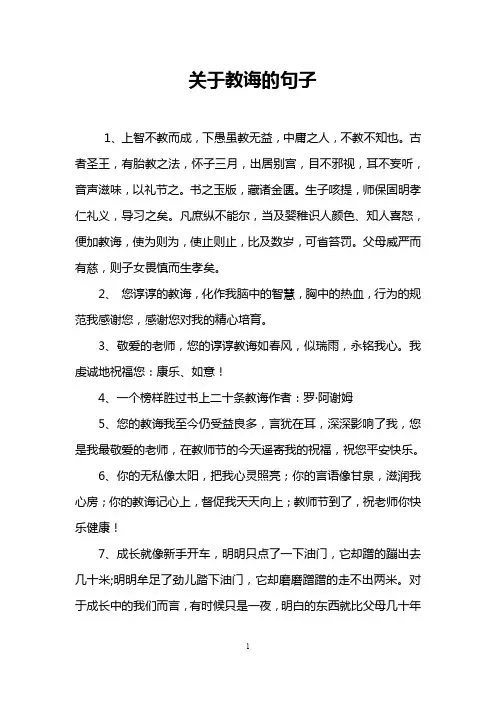 关于教诲的句子

1、上智不教而成，下愚虽教无益，中庸之人，不教不知也。古者圣王，有胎教之法，怀子三月，出居别宫，目不邪视，耳不妄听，音声滋味，以礼节之。书之玉版，藏诸金匮。生子咳提，师保固明孝仁礼义，导习之矣。凡庶纵不能尔，当及婴稚识人颜色、知人喜怒，便加教诲，使为则为，使止则止，比及数岁，可省笞罚。父母威严而有慈，则子女畏慎而生孝矣。

2、 您谆谆的教诲，化作我脑中的智慧，胸中的热血，行为的规范我感谢您，感谢您对我的精心培育。

3、敬爱的老师，您的谆谆教诲如春风，似瑞雨，永铭我心。我虔诚地祝福您：康乐、如意！

4、一个榜样胜过书上二十条教诲作者：罗·阿谢姆

5、您的教诲我至今仍受益良多，言犹在耳，深深影响了我，您是我最敬爱的老师，在教师节的今天遥寄我的祝福，祝您平安快乐。

6、你的无私像太阳，把我心灵照亮；你的言语像甘泉，滋润我心房；你的教诲记心上，督促我天天向上；教师节到了，祝老师你快乐健康！

7、成长就像新手开车，明明只点了一下油门，它却蹭的蹦出去几十米;明明牟足了劲儿踏下油门，它却磨磨蹭蹭的走不出两米。对于成长中的我们而言，有时候只是一夜，明白的东西就比父母几十年

1